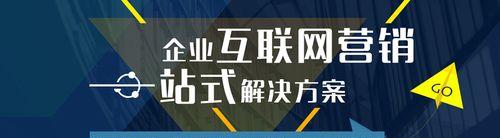 企业互联网营销
一站式解决方案
GO